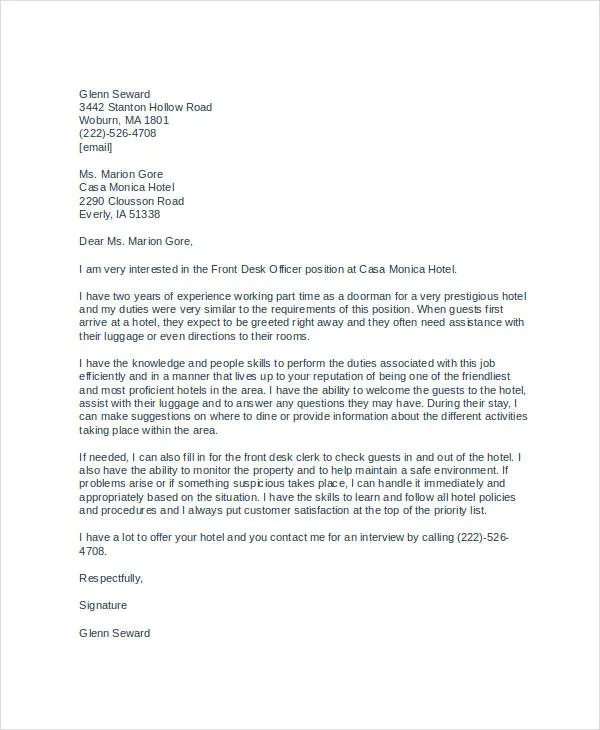 Glenn Seward
3442 Stanton Hollow Road
Woburn, MA 1801
(222)-526-4708
[email]

Ms. Marion Gore
Casa Monica Hotel
2290 Clousson Road
Everly, IA 51338

Dear Ms. Marion Gore,

I am very interested in the Front Desk Officer position at Casa Monica Hotel.

I have two years of experience working part time as a doorman for a very prestigious hotel and my duties were very similar to the requirements of this position. When guests first arrive at a hotel, they expect to be greeted right away and they often need assistance with their luggage or even directions to their rooms.

I have the knowledge and people skills to perform the duties associated with this job efficiently and in a manner that lives up to your reputation of being one of the friendliest and most proficient hotels in the area. I have the ability to welcome the guests to the hotel, assist with their luggage and to answer any questions they may have. During their stay, I can make suggestions on where to dine or provide information about the different activities taking place within the area.

If needed, I can also fill in for the front desk clerk to check guests in and out of the hotel. I also have the ability to monitor the property and to help maintain a safe environment. If problems arise or if something suspicious takes place, I can handle it immediately and appropriately based on the situation. I have the skills to learn and follow all hotel policies and procedures and I always put customer satisfaction at the top of the priority list.

I have a lot to offer your hotel and you contact me for an interview by calling (222)-526-4708.

Respectfully,

Signature

Glenn Seward